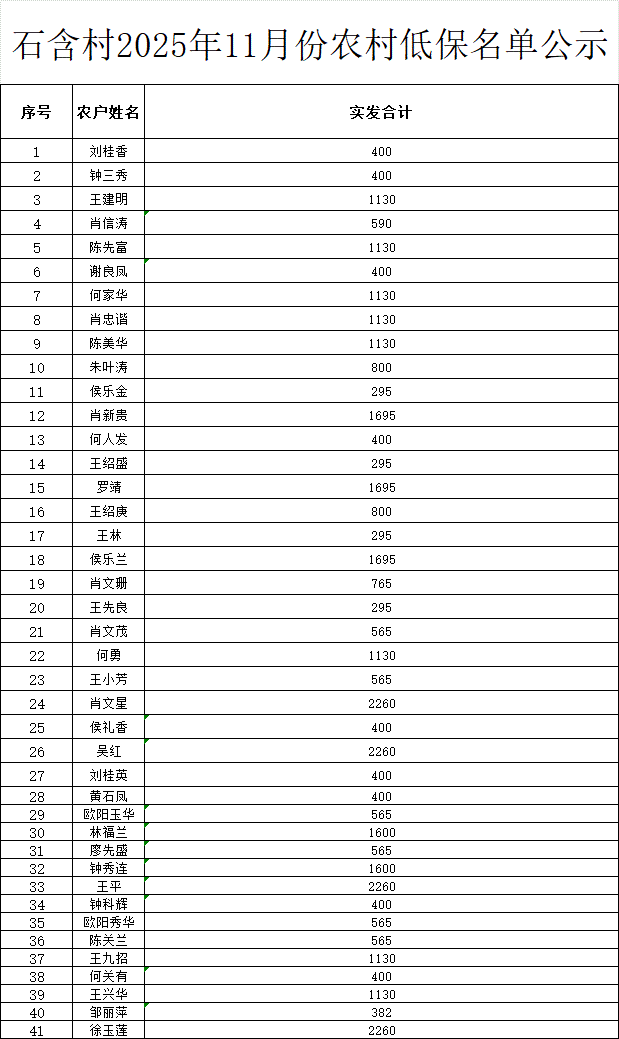 石含村2025年11月份农村低保名单公示

| 序号 | 农户姓名 | 实发合计 |
|---|---|---|
| 1 | 刘桂香 | 400 |
| 2 | 钟三秀 | 400 |
| 3 | 王建明 | 1130 |
| 4 | 肖信涛 | 590 |
| 5 | 陈先富 | 1130 |
| 6 | 谢良凤 | 400 |
| 7 | 何家华 | 1130 |
| 8 | 肖忠谐 | 1130 |
| 9 | 陈美华 | 1130 |
| 10 | 朱叶涛 | 800 |
| 11 | 侯乐金 | 295 |
| 12 | 肖新贵 | 1695 |
| 13 | 何人发 | 400 |
| 14 | 王绍盛 | 295 |
| 15 | 罗靖 | 1695 |
| 16 | 王绍庚 | 800 |
| 17 | 王林 | 295 |
| 18 | 侯乐兰 | 1695 |
| 19 | 肖文珊 | 765 |
| 20 | 王先良 | 295 |
| 21 | 肖文茂 | 565 |
| 22 | 何勇 | 1130 |
| 23 | 王小芳 | 565 |
| 24 | 肖文星 | 2260 |
| 25 | 侯礼香 | 400 |
| 26 | 吴红 | 2260 |
| 27 | 刘桂英 | 400 |
| 28 | 黄石凤 | 400 |
| 29 | 欧阳玉华 | 565 |
| 30 | 林福兰 | 1600 |
| 31 | 廖先盛 | 565 |
| 32 | 钟秀连 | 1600 |
| 33 | 王平 | 2260 |
| 34 | 钟科辉 | 400 |
| 35 | 欧阳秀华 | 565 |
| 36 | 陈关兰 | 565 |
| 37 | 王九招 | 1130 |
| 38 | 何关有 | 400 |
| 39 | 王兴华 | 1130 |
| 40 | 邹丽萍 | 382 |
| 41 | 徐玉莲 | 2260 |